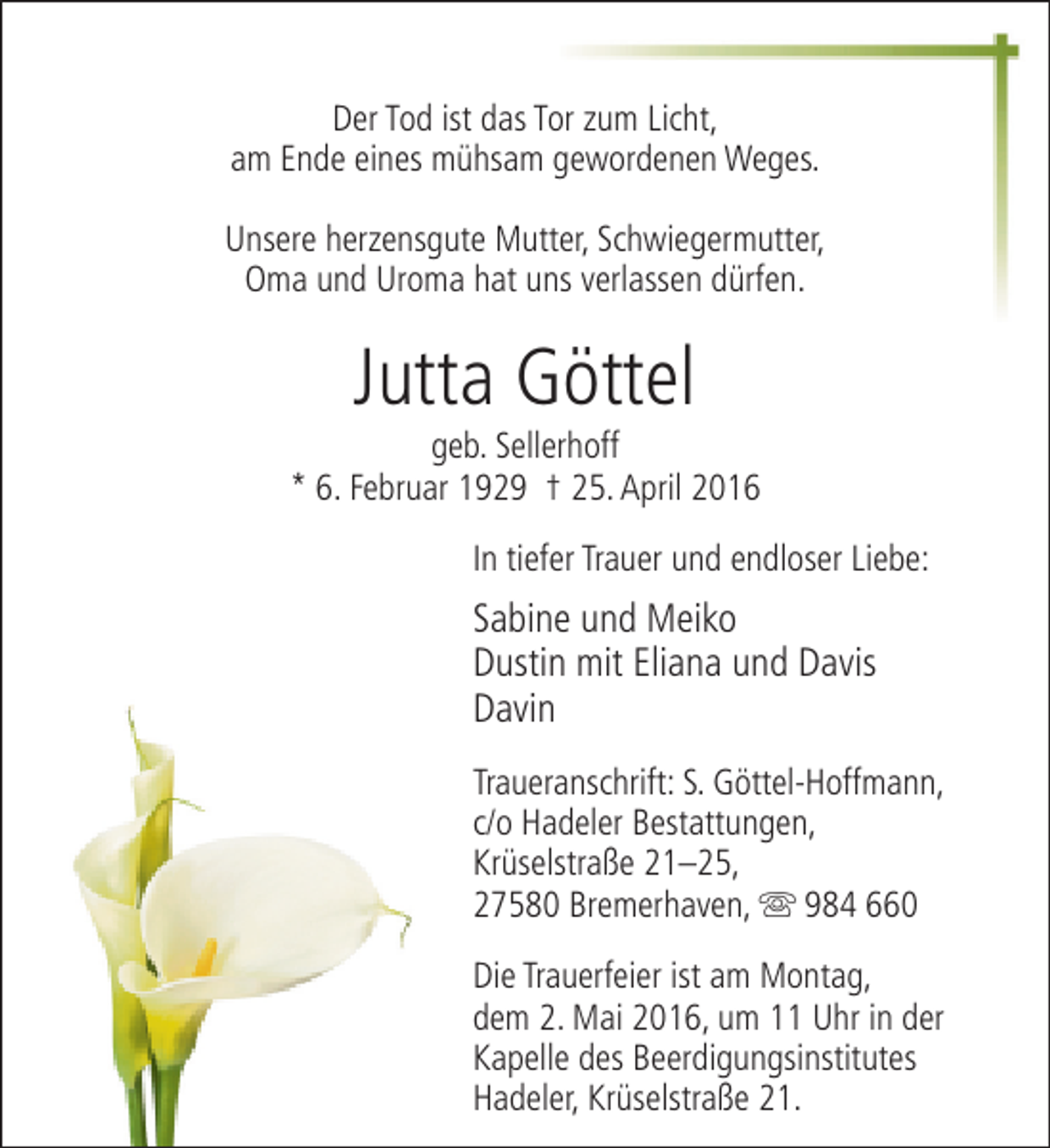 Der Tod ist das Tor zum Licht,
am Ende eines mühsam gewordenen Weges.

Unsere herzensgute Mutter, Schwiegermutter,
Oma und Uroma hat uns verlassen dürfen.

Jutta Göttel

geb. Sellerhoff
* 6. Februar 1929 † 25. April 2016

In tiefer Trauer und endloser Liebe:

Sabine und Meiko
Dustin mit Eliana und Davis
Davin

Traueranschrift: S. Göttel-Hoffmann,
c/o Hadeler Bestattungen,
Krüselstraße 21–25,
27580 Bremerhaven, ☏ 984 660

Die Trauerfeier ist am Montag, dem 2. Mai 2016, um 11 Uhr in der Kapelle des Beerdigungsinstitutes Hadeler, Krüselstraße 21.